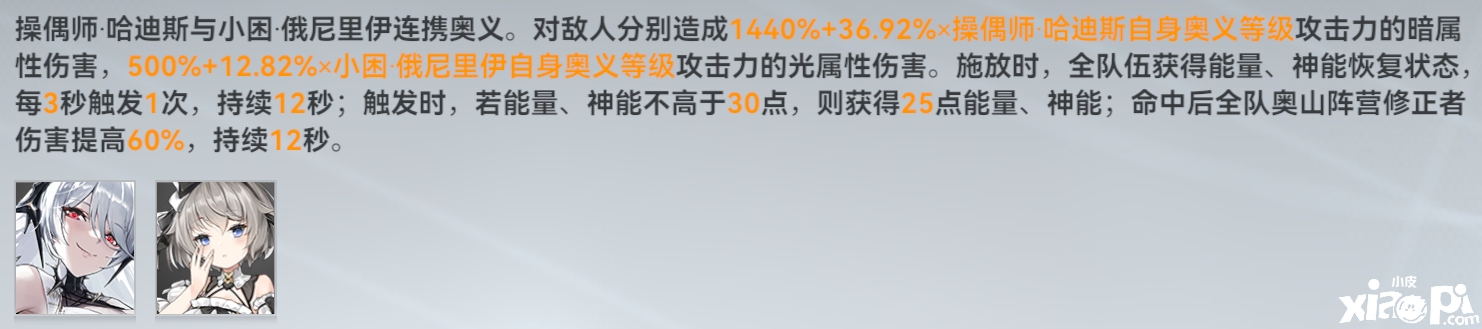 操偶师·哈迪斯与小困·俄尼里伊连携奥义。对敌人分别造成1440%+36.92%×操偶师·哈迪斯自身奥义等级攻击力的暗属性伤害，500%+12.82%×小困·俄尼里伊自身奥义等级攻击力的光属性伤害。施放时，全队伍获得能量、神能恢复状态，每3秒触发1次，持续12秒；触发时，若能量、神能不高于30点，则获得25点能量、神能；命中后全队奥山阵营修正者伤害提高60%，持续12秒。

小皮
xiaopi